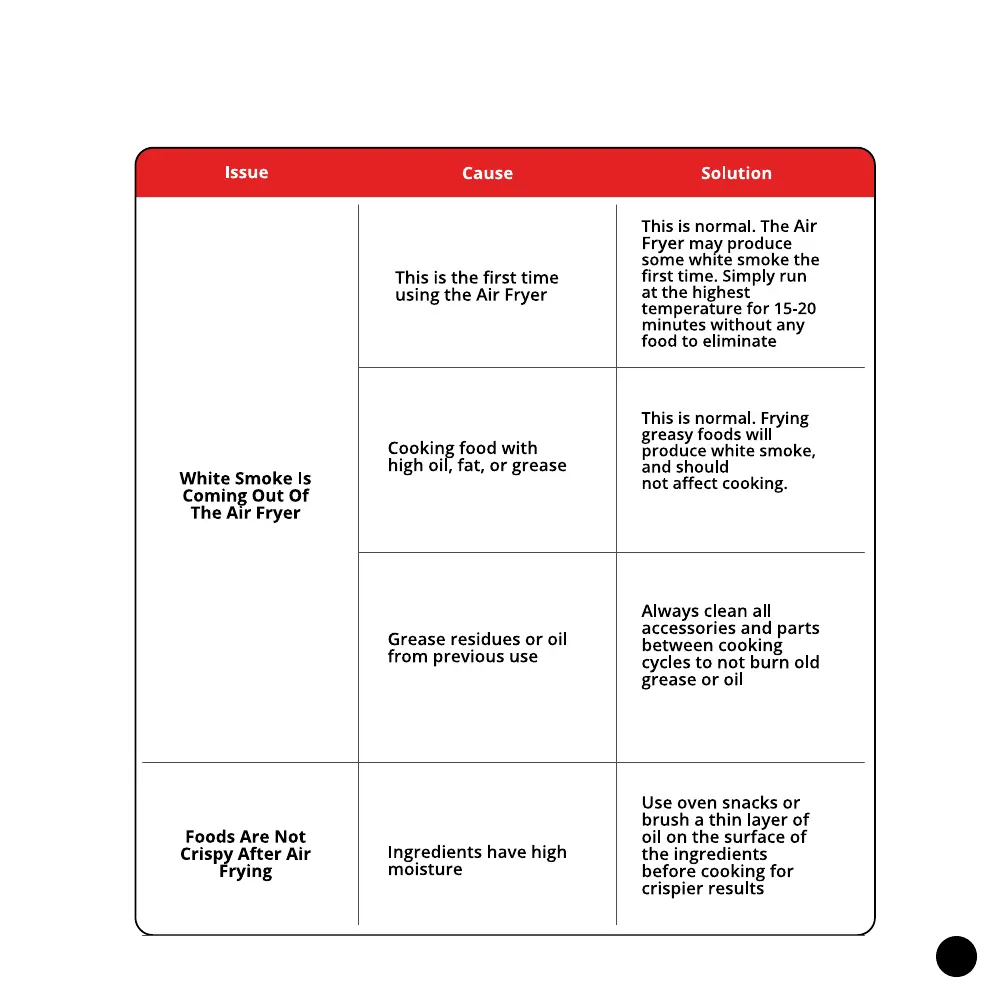 | Issue | Cause | Solution |
|---|---|---|
| White Smoke Is Coming Out Of The Air Fryer | This is the first time using the Air Fryer | This is normal. The Air Fryer may produce some white smoke the first time. Simply run at the highest temperature for 15-20 minutes without any food to eliminate |
| | Cooking food with high oil, fat, or grease | This is normal. Frying greasy foods will produce white smoke, and should not affect cooking. |
| | Grease residues or oil from previous use | Always clean all accessories and parts between cooking cycles to not burn old grease or oil |
| Foods Are Not Crispy After Air Frying | Ingredients have high moisture | Use oven snacks or brush a thin layer of oil on the surface of the ingredients before cooking for crispier results |